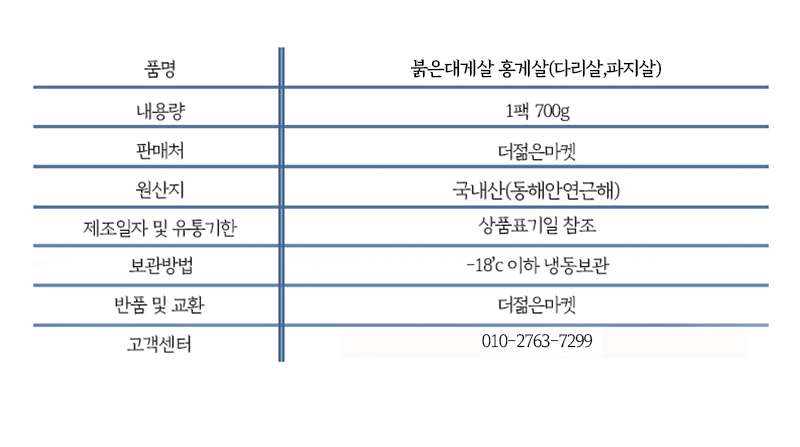 | 품명 | 붉은대게살 홍게살(다리살,파지살) |
|---|---|
| 내용량 | 1팩 700g |
| 판매처 | 더젊은마켓 |
| 원산지 | 국내산(동해안연근해) |
| 제조일자 및 유통기한 | 상품표기일 참조 |
| 보관방법 | -18'c 이하 냉동보관 |
| 반품 및 교환 | 더젊은마켓 |
| 고객센터 | 010-2763-7299 |